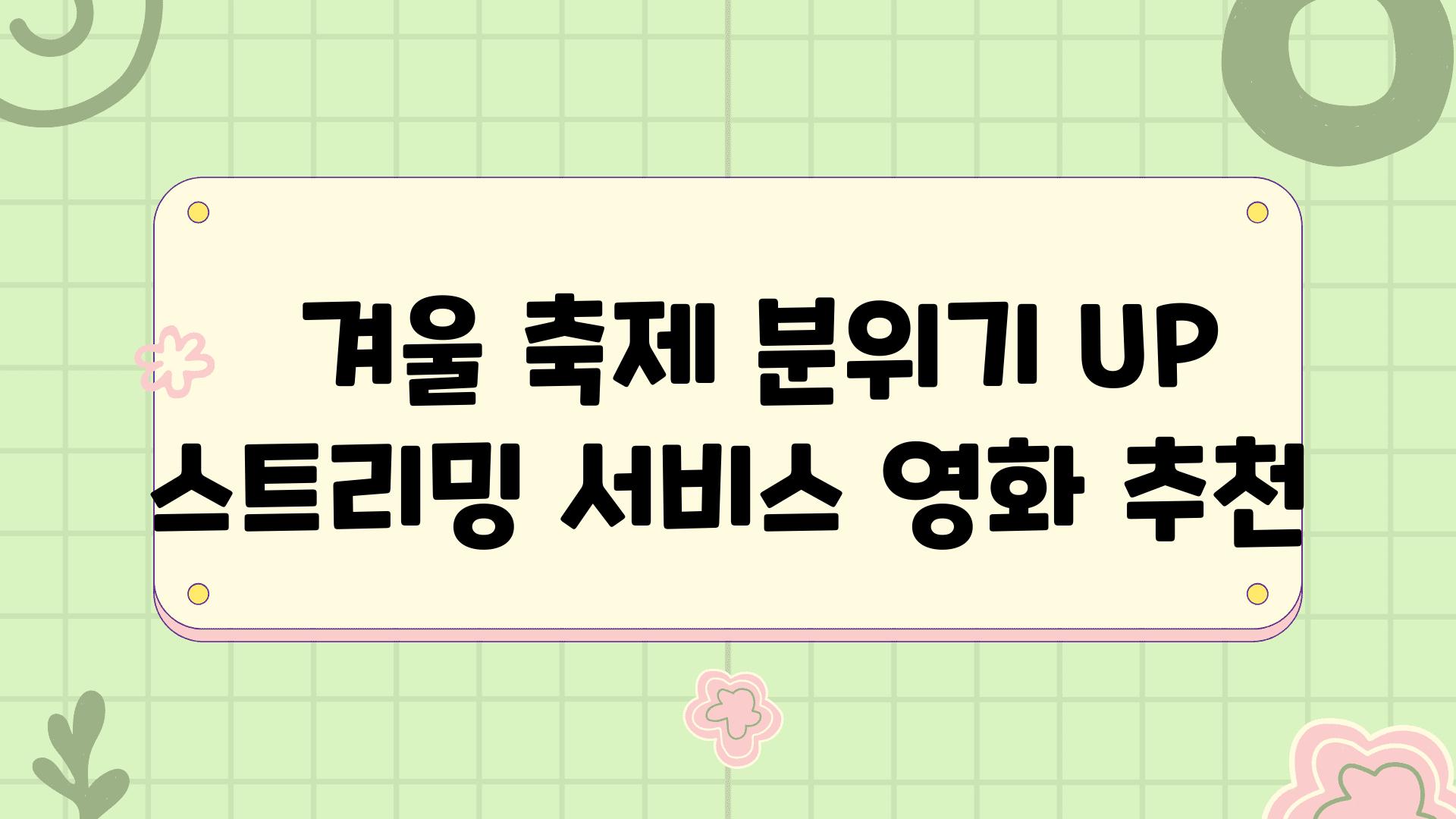 겨울 축제 분위기 UP 스트리밍 서비스 영화 추천